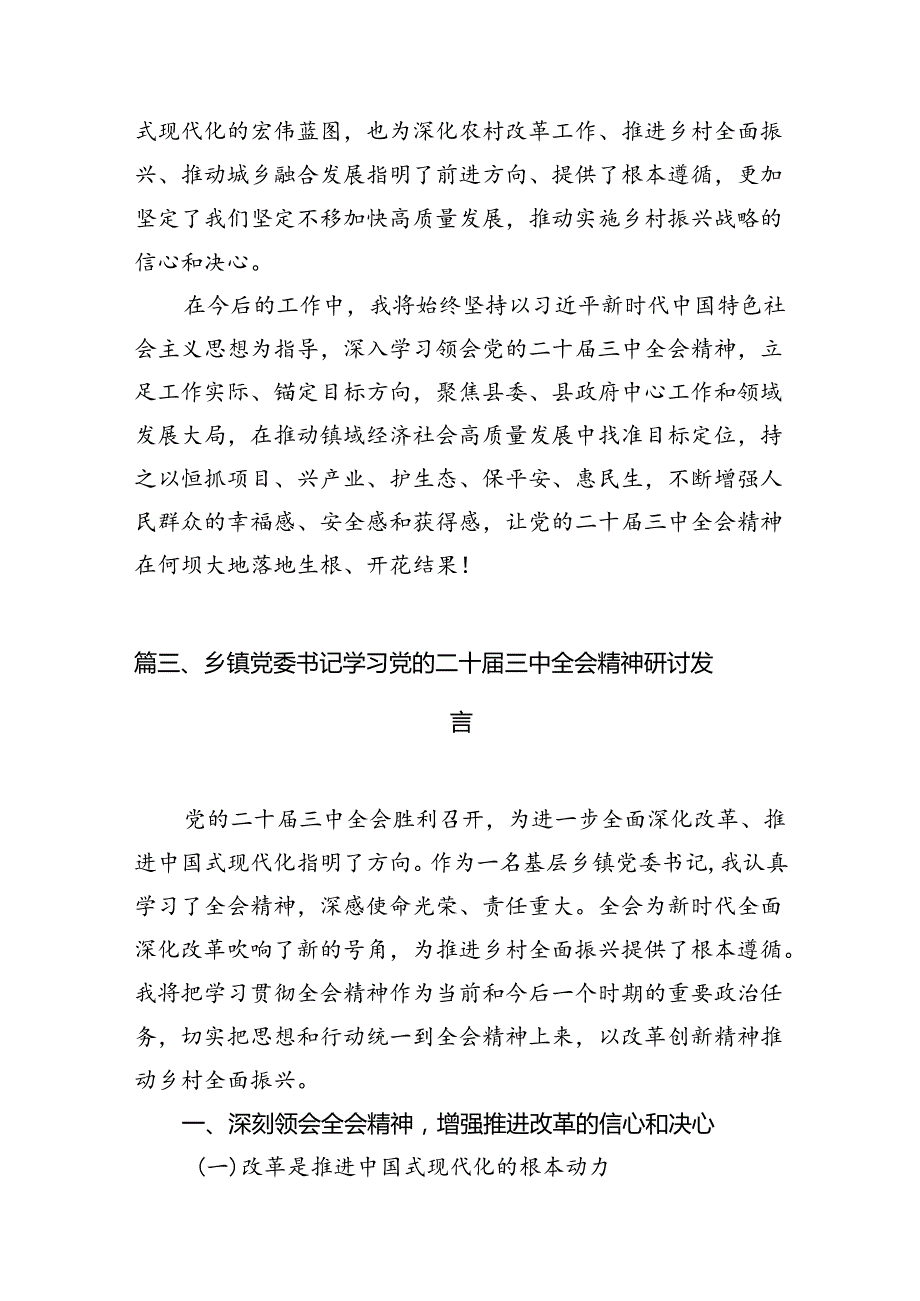 式现代化的宏伟蓝图，也为深化农村改革工作、推进乡村全面振兴、推动城乡融合发展指明了前进方向、提供了根本遵循，更加坚定了我们坚定不移加快高质量发展，推动实施乡村振兴战略的信心和决心。

在今后的工作中，我将始终坚持以习近平新时代中国特色社会主义思想为指导，深入学习领会党的二十届三中全会精神，立足工作实际、锚定目标方向，聚焦县委、县政府中心工作和领域发展大局，在推动镇域经济社会高质量发展中找准目标定位，持之以恒抓项目、兴产业、护生态、保平安、惠民生，不断增强人民群众的幸福感、安全感和获得感，让党的二十届三中全会精神在何坝大地落地生根、开花结果！

篇三、乡镇党委书记学习党的二十届三中全会精神研讨发言

党的二十届三中全会胜利召开，为进一步全面深化改革、推进中国式现代化指明了方向。作为一名基层乡镇党委书记，我认真学习了全会精神，深感使命光荣、责任重大。全会为新时代全面深化改革吹响了新的号角，为推进乡村全面振兴提供了根本遵循。我将把学习贯彻全会精神作为当前和今后一个时期的重要政治任务，切实把思想和行动统一到全会精神上来，以改革创新精神推动乡村全面振兴。

一、深刻领会全会精神，增强推进改革的信心和决心

(一)改革是推进中国式现代化的根本动力